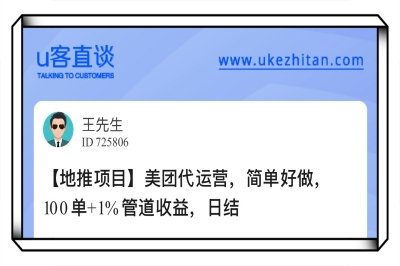 u客直谈
TALKING TO CUSTOMERS

www.ukezhitan.com

王先生
ID 725806

【地推项目】美团代运营，简单好做，100单+1%管道收益，日结